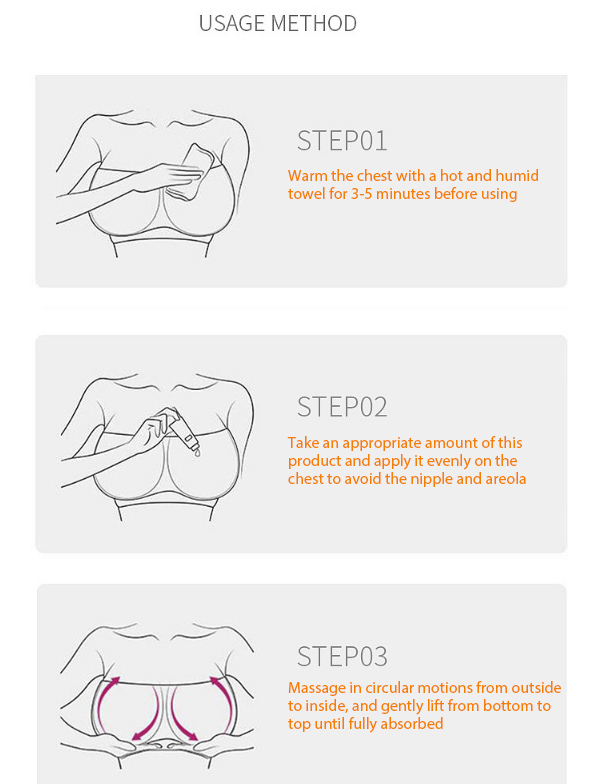 USAGE METHOD

STEP01

Warm the chest with a hot and humid towel for 3-5 minutes before using

STEP02

Take an appropriate amount of this product and apply it evenly on the chest to avoid the nipple and areola

STEP03

Massage in circular motions from outside to inside, and gently lift from bottom to top until fully absorbed